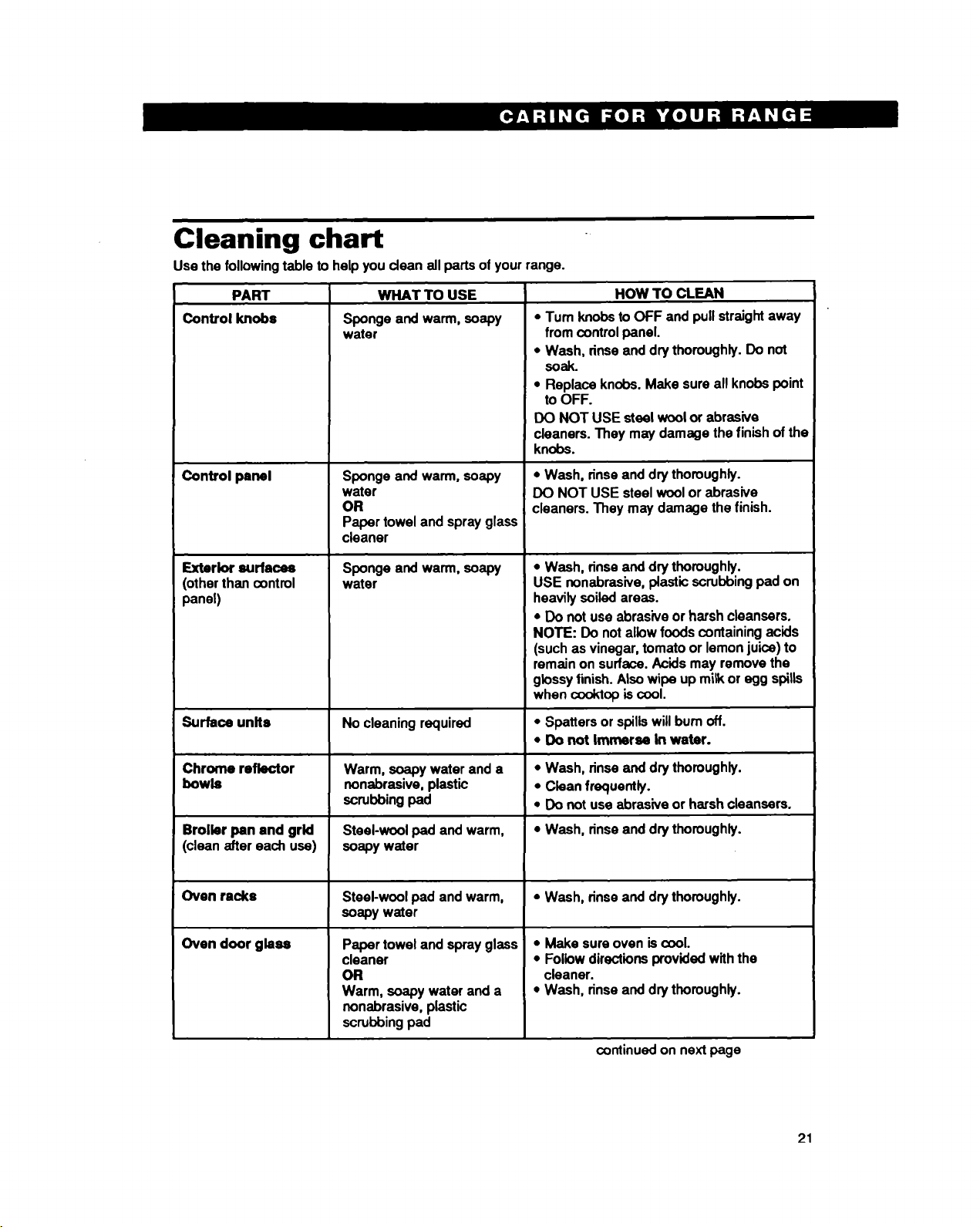 CARING FOR YOUR RANGE

Cleaning chart

Use the following table to help you clean all parts of your range.

| PART | WHAT TO USE | HOW TO CLEAN |
|---|---|---|
| Control knobs | Sponge and warm, soapy water | • Turn knobs to OFF and pull straight away from control panel. • Wash, rinse and dry thoroughly. Do not soak. • Replace knobs. Make sure all knobs point to OFF. DO NOT USE steel wool or abrasive cleaners. They may damage the finish of the knobs. |
| Control panel | Sponge and warm, soapy water OR Paper towel and spray glass cleaner | • Wash, rinse and dry thoroughly. DO NOT USE steel wool or abrasive cleaners. They may damage the finish. |
| Exterior surfaces (other than control panel) | Sponge and warm, soapy water | • Wash, rinse and dry thoroughly. USE nonabrasive, plastic scrubbing pad on heavily soiled areas. • Do not use abrasive or harsh cleansers. NOTE: Do not allow foods containing acids (such as vinegar, tomato or lemon juice) to remain on surface. Acids may remove the glossy finish. Also wipe up milk or egg spills when cooktop is cool. |
| Surface units | No cleaning required | • Spatters or spills will burn off. • Do not immerse in water. |
| Chrome reflector bowls | Warm, soapy water and a nonabrasive, plastic scrubbing pad | • Wash, rinse and dry thoroughly. • Clean frequently. • Do not use abrasive or harsh cleansers. |
| Broiler pan and grid (clean after each use) | Steel-wool pad and warm, soapy water | • Wash, rinse and dry thoroughly. |
| Oven racks | Steel-wool pad and warm, soapy water | • Wash, rinse and dry thoroughly. |
| Oven door glass | Paper towel and spray glass cleaner OR Warm, soapy water and a nonabrasive, plastic scrubbing pad | • Make sure oven is cool. • Follow directions provided with the cleaner. • Wash, rinse and dry thoroughly. |

continued on next page

21